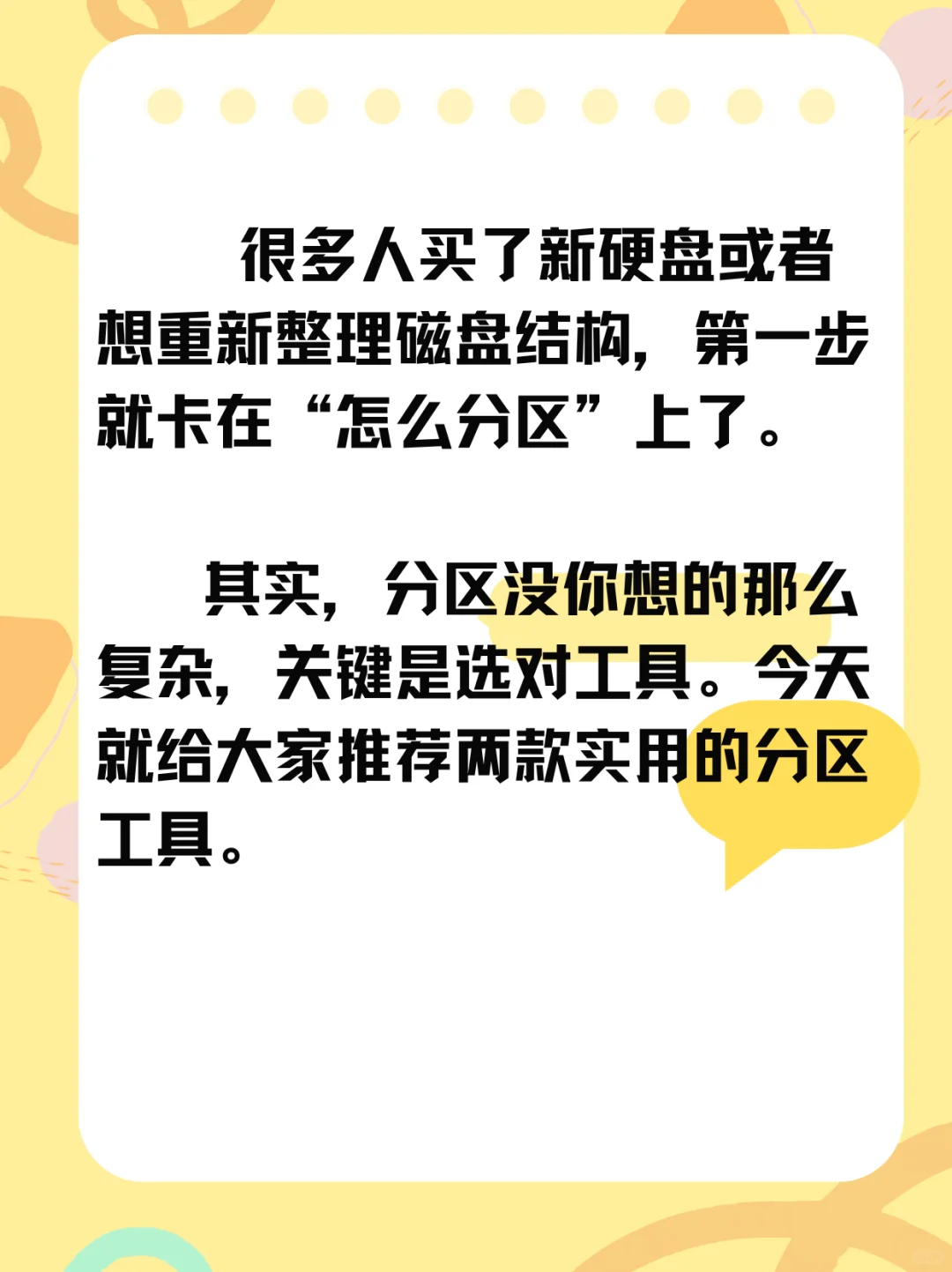 很多人买了新硬盘或者想重新整理磁盘结构，第一步就卡在“怎么分区”上了。

其实，分区没你想的那么复杂，关键是选对工具。今天就给大家推荐两款实用的分区工具。